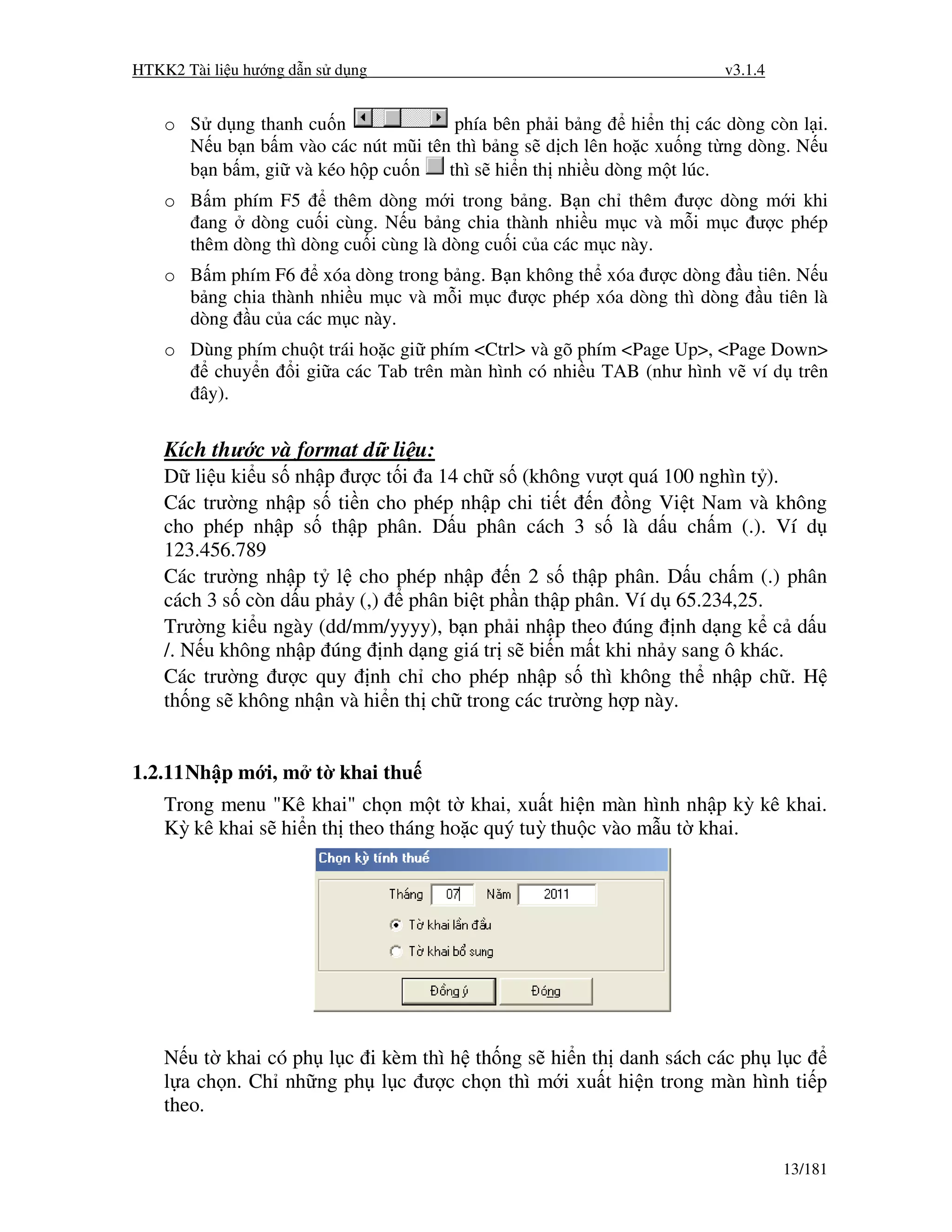 HTKK2 Tài liệu hướng dẫn sử dụng v3.1.4

o Sử dụng thanh cuốn phía bên phải bảng để hiển thị các dòng còn lại. Nếu bạn bấm vào các nút mũi tên thì bảng sẽ dịch lên hoặc xuống từng dòng. Nếu bạn bấm, giữ và kéo hộp cuốn thì sẽ hiển thị nhiều dòng một lúc.

o Bấm phím F5 để thêm dòng mới trong bảng. Bạn chỉ thêm được dòng mới khi đang ở dòng cuối cùng. Nếu bảng chia thành nhiều mục và mỗi mục được phép thêm dòng thì dòng cuối cùng là dòng cuối của các mục này.

o Bấm phím F6 để xóa dòng trong bảng. Bạn không thể xóa được dòng đầu tiên. Nếu bảng chia thành nhiều mục và mỗi mục được phép xóa dòng thì dòng đầu tiên là dòng đầu của các mục này.

o Dùng phím chuột trái hoặc giữ phím <Ctrl> và gõ phím <Page Up>, <Page Down> để chuyển đổi giữa các Tab trên màn hình có nhiều TAB (như hình vẽ ví dụ trên đây).

Kích thước và format dữ liệu:
Dữ liệu kiểu số nhập được tối đa 14 chữ số (không vượt quá 100 nghìn tỷ).
Các trường nhập số tiền cho phép nhập chi tiết đến đồng Việt Nam và không cho phép nhập số thập phân. Dấu phân cách 3 số là dấu chấm (.). Ví dụ 123.456.789
Các trường nhập tỷ lệ cho phép nhập đến 2 số thập phân. Dấu chấm (.) phân cách 3 số còn dấu phảy (,) để phân biệt phần thập phân. Ví dụ 65.234,25.
Trường kiểu ngày (dd/mm/yyyy), bạn phải nhập theo đúng định dạng kể cả dấu /. Nếu không nhập đúng định dạng giá trị sẽ biến mất khi nhảy sang ô khác.
Các trường được quy định chỉ cho phép nhập số thì không thể nhập chữ. Hệ thống sẽ không nhận và hiển thị chữ trong các trường hợp này.

1.2.11 Nhập mới, mở tờ khai thuế
Trong menu "Kê khai" chọn một tờ khai, xuất hiện màn hình nhập kỳ kê khai. Kỳ kê khai sẽ hiển thị theo tháng hoặc quý tuỳ thuộc vào mẫu tờ khai.

Chọn kỳ tính thuế
Tháng 07 Năm 2011
Tờ khai lần đầu
Tờ khai bổ sung
Đồng ý Đóng

Nếu tờ khai có phụ lục đi kèm thì hệ thống sẽ hiển thị danh sách các phụ lục để lựa chọn. Chỉ những phụ lục được chọn thì mới xuất hiện trong màn hình tiếp theo.

13/181